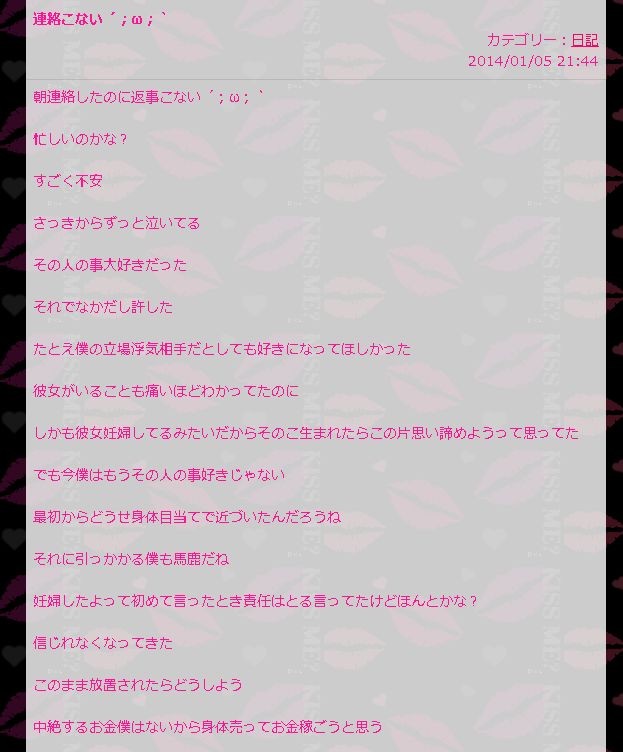 連絡こない´;ω;`

カテゴリー：日記
2014/01/05 21:44

朝連絡したのに返事こない´;ω;`

忙しいのかな？

すごく不安

さっきからずっと泣いてる

その人の事大好きだった

それでなかだし許した

たとえ僕の立場浮気相手だとしても好きになってほしかった

彼女がいることも痛いほどわかってたのに

しかも彼女妊婦してるみたいだからそのこ生まれたらこの片思い諦めようって思ってた

でも今僕はもうその人の事好きじゃない

最初からどうせ身体目当てで近づいたんだろうね

それに引っかかる僕も馬鹿だね

妊婦したよって初めて言ったとき責任はとる言ってたけどほんとかな？

信じれなくなってきた

このまま放置されたらどうしよう

中絶するお金僕はないから身体売ってお金稼ごうと思う